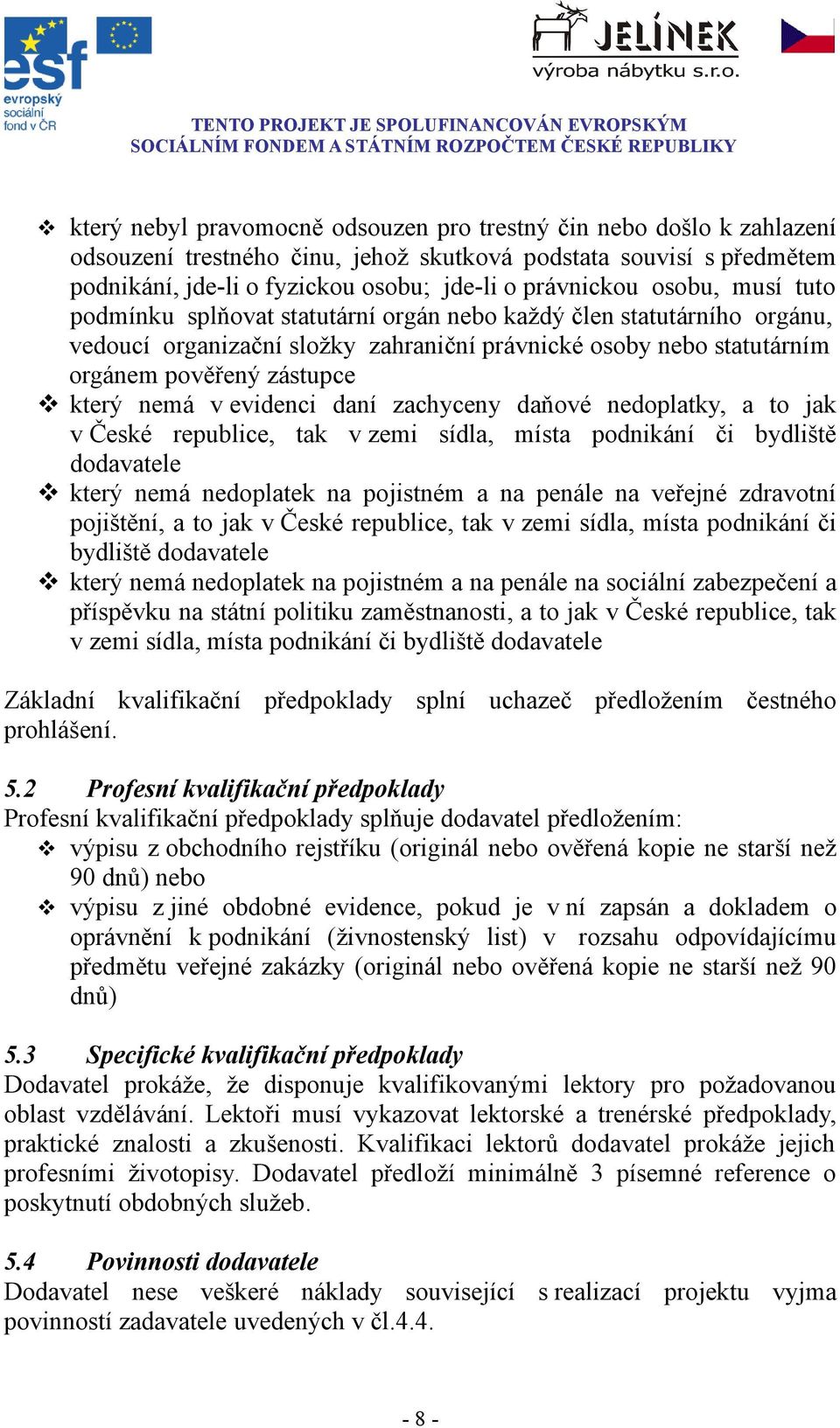 esf
evropský sociální fond v ČR

JELÍNEK
výroba nábytku s.r.o.

TENTO PROJEKT JE SPOLUFINANCOVÁN EVROPSKÝM SOCIÁLNÍM FONDEM A STÁTNÍM ROZPOČTEM ČESKÉ REPUBLIKY

❖ který nebyl pravomocně odsouzen pro trestný čin nebo došlo k zahlazení odsouzení trestného činu, jehož skutková podstata souvisí s předmětem podnikání, jde-li o fyzickou osobu; jde-li o právnickou osobu, musí tuto podmínku splňovat statutární orgán nebo každý člen statutárního orgánu, vedoucí organizační složky zahraniční právnické osoby nebo statutárním orgánem pověřený zástupce
❖ který nemá v evidenci daní zachyceny daňové nedoplatky, a to jak v České republice, tak v zemi sídla, místa podnikání či bydliště dodavatele
❖ který nemá nedoplatek na pojistném a na penále na veřejné zdravotní pojištění, a to jak v České republice, tak v zemi sídla, místa podnikání či bydliště dodavatele
❖ který nemá nedoplatek na pojistném a na penále na sociální zabezpečení a příspěvku na státní politiku zaměstnanosti, a to jak v České republice, tak v zemi sídla, místa podnikání či bydliště dodavatele

Základní kvalifikační předpoklady splní uchazeč předložením čestného prohlášení.

5.2 Profesní kvalifikační předpoklady
Profesní kvalifikační předpoklady splňuje dodavatel předložením:
❖ výpisu z obchodního rejstříku (originál nebo ověřená kopie ne starší než 90 dnů) nebo
❖ výpisu z jiné obdobné evidence, pokud je v ní zapsán a dokladem o oprávnění k podnikání (živnostenský list) v rozsahu odpovídajícímu předmětu veřejné zakázky (originál nebo ověřená kopie ne starší než 90 dnů)

5.3 Specifické kvalifikační předpoklady
Dodavatel prokáže, že disponuje kvalifikovanými lektory pro požadovanou oblast vzdělávání. Lektoři musí vykazovat lektorské a trenérské předpoklady, praktické znalosti a zkušenosti. Kvalifikaci lektorů dodavatel prokáže jejich profesními životopisy. Dodavatel předloží minimálně 3 písemné reference o poskytnutí obdobných služeb.

5.4 Povinnosti dodavatele
Dodavatel nese veškeré náklady související s realizací projektu vyjma povinností zadavatele uvedených v čl.4.4.

- 8 -